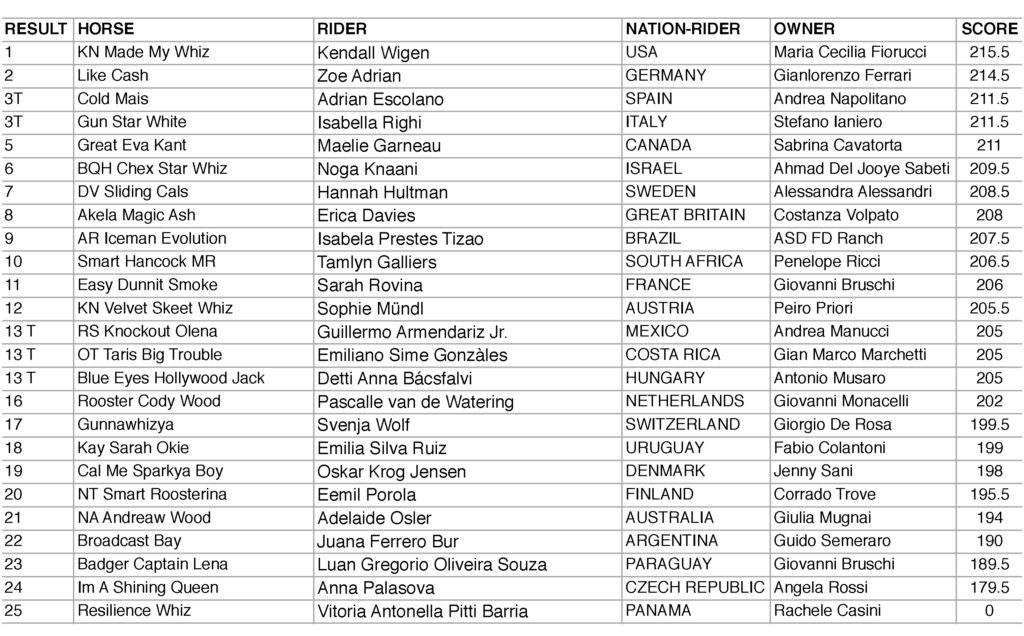 | RESULT | HORSE | RIDER | NATION-RIDER | OWNER | SCORE |
|---|---|---|---|---|---|
| 1 | KN Made My Whiz | Kendall Wigen | USA | Maria Cecilia Fiorucci | 215.5 |
| 2 | Like Cash | Zoe Adrian | GERMANY | Gianlorenzo Ferrari | 214.5 |
| 3T | Cold Mais | Adrian Escolano | SPAIN | Andrea Napolitano | 211.5 |
| 3T | Gun Star White | Isabella Righi | ITALY | Stefano Ianiero | 211.5 |
| 5 | Great Eva Kant | Maelie Garneau | CANADA | Sabrina Cavatorta | 211 |
| 6 | BQH Chex Star Whiz | Noga Knaani | ISRAEL | Ahmad Del Jooye Sabeti | 209.5 |
| 7 | DV Sliding Cals | Hannah Hultman | SWEDEN | Alessandra Alessandri | 208.5 |
| 8 | Akela Magic Ash | Erica Davies | GREAT BRITAIN | Costanza Volpato | 208 |
| 9 | AR Iceman Evolution | Isabela Prestes Tizao | BRAZIL | ASD FD Ranch | 207.5 |
| 10 | Smart Hancock MR | Tamlyn Galliers | SOUTH AFRICA | Penelope Ricci | 206.5 |
| 11 | Easy Dunnit Smoke | Sarah Rovina | FRANCE | Giovanni Bruschi | 206 |
| 12 | KN Velvet Skeet Whiz | Sophie Mündl | AUSTRIA | Peiro Priori | 205.5 |
| 13 T | RS Knockout Olena | Guillermo Armendariz Jr. | MEXICO | Andrea Manucci | 205 |
| 13 T | OT Taris Big Trouble | Emiliano Sime Gonzàles | COSTA RICA | Gian Marco Marchetti | 205 |
| 13 T | Blue Eyes Hollywood Jack | Detti Anna Bácsfalvi | HUNGARY | Antonio Musaro | 205 |
| 16 | Rooster Cody Wood | Pascalle van de Watering | NETHERLANDS | Giovanni Monacelli | 202 |
| 17 | Gunnawhizya | Svenja Wolf | SWITZERLAND | Giorgio De Rosa | 199.5 |
| 18 | Kay Sarah Okie | Emilia Silva Ruiz | URUGUAY | Fabio Colantoni | 199 |
| 19 | Cal Me Sparkya Boy | Oskar Krog Jensen | DENMARK | Jenny Sani | 198 |
| 20 | NT Smart Roosterina | Eemil Porola | FINLAND | Corrado Trove | 195.5 |
| 21 | NA Andreaw Wood | Adelaide Osler | AUSTRALIA | Giulia Mugnai | 194 |
| 22 | Broadcast Bay | Juana Ferrero Bur | ARGENTINA | Guido Semeraro | 190 |
| 23 | Badger Captain Lena | Luan Gregorio Oliveira Souza | PARAGUAY | Giovanni Bruschi | 189.5 |
| 24 | Im A Shining Queen | Anna Palasova | CZECH REPUBLIC | Angela Rossi | 179.5 |
| 25 | Resilience Whiz | Vitoria Antonella Pitti Barria | PANAMA | Rachele Casini | 0 |